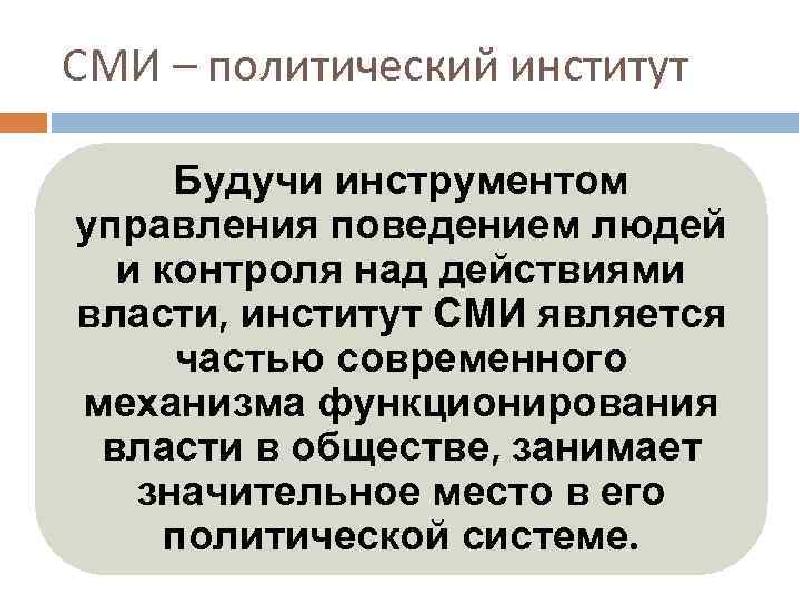 СМИ – политический институт

Будучи инструментом управления поведением людей и контроля над действиями власти, институт СМИ является частью современного механизма функционирования власти в обществе, занимает значительное место в его политической системе.